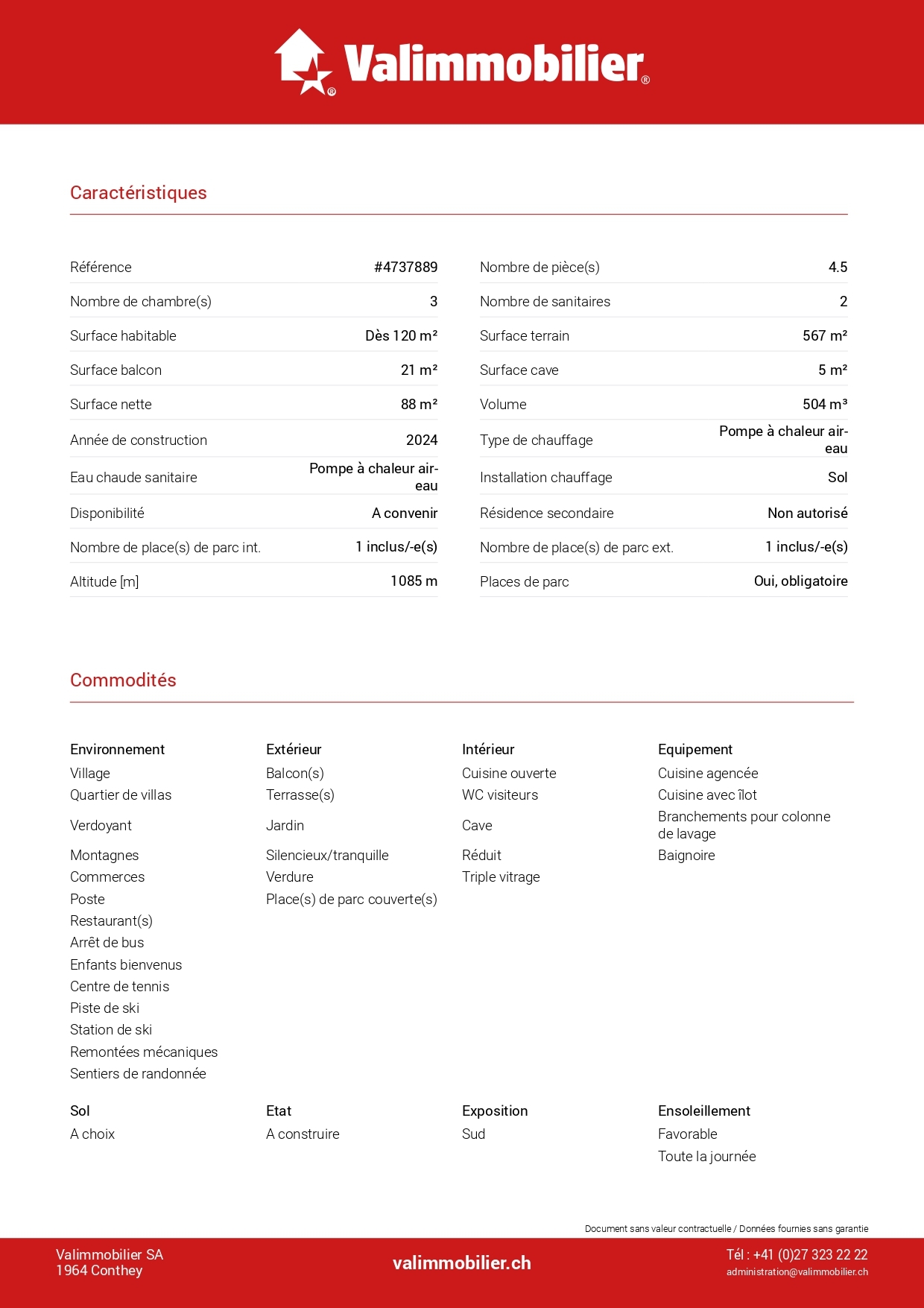 Valimmobilier®

Caractéristiques

Référence
#4737889

Nombre de chambre(s)
3

Surface habitable
Dès 120 m²

Surface balcon
21 m²

Surface nette
88 m²

Année de construction
2024

Eau chaude sanitaire
Pompe à chaleur air-eau

Disponibilité
A convenir

Nombre de place(s) de parc int.
1 inclus/-e(s)

Altitude [m]
1085 m

Nombre de pièce(s)
4.5

Nombre de sanitaires
2

Surface terrain
567 m²

Surface cave
5 m²

Volume
504 m³

Type de chauffage
Pompe à chaleur air-eau

Installation chauffage
Sol

Résidence secondaire
Non autorisé

Nombre de place(s) de parc ext.
1 inclus/-e(s)

Places de parc
Oui, obligatoire

Commodités

Environnement
Village
Quartier de villas
Verdoyant
Montagnes
Commerces
Poste
Restaurant(s)
Arrêt de bus
Enfants bienvenus
Centre de tennis
Piste de ski
Station de ski
Remontées mécaniques
Sentiers de randonnée

Extérieur
Balcon(s)
Terrasse(s)
Jardin
Silencieux/tranquille
Verdure
Place(s) de parc couverte(s)

Intérieur
Cuisine ouverte
WC visiteurs
Cave
Réduit
Triple vitrage

Equipement
Cuisine agencée
Cuisine avec îlot
Branchements pour colonne de lavage
Baignoire

Sol
A choix

Etat
A construire

Exposition
Sud

Ensoleillement
Favorable
Toute la journée

Document sans valeur contractuelle / Données fournies sans garantie

Valimmobilier SA
1964 Conthey

valimmobilier.ch

Tél : +41 (0)27 323 22 22
administration@valimmobilier.ch